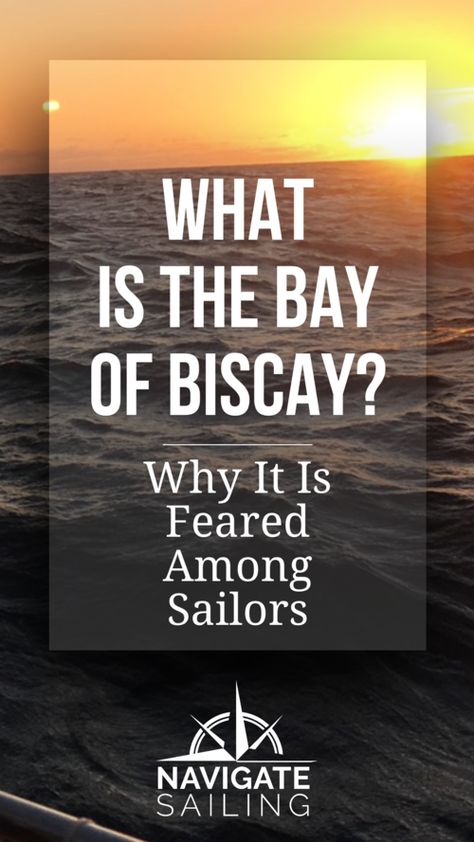 WHAT IS THE BAY OF BISCAY?

Why It Is Feared Among Sailors

NAVIGATE SAILING